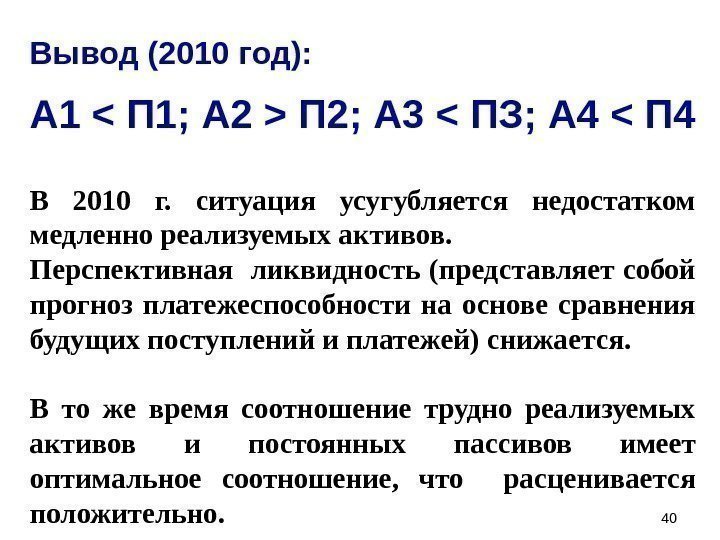 Вывод (2010 год):

А1 < П1; А2 > П2; А3 < П3; А4 < П4

В 2010 г. ситуация усугубляется недостатком медленно реализуемых активов.
Перспективная ликвидность (представляет собой прогноз платежеспособности на основе сравнения будущих поступлений и платежей) снижается.

В то же время соотношение трудно реализуемых активов и постоянных пассивов имеет оптимальное соотношение, что расценивается положительно.

40